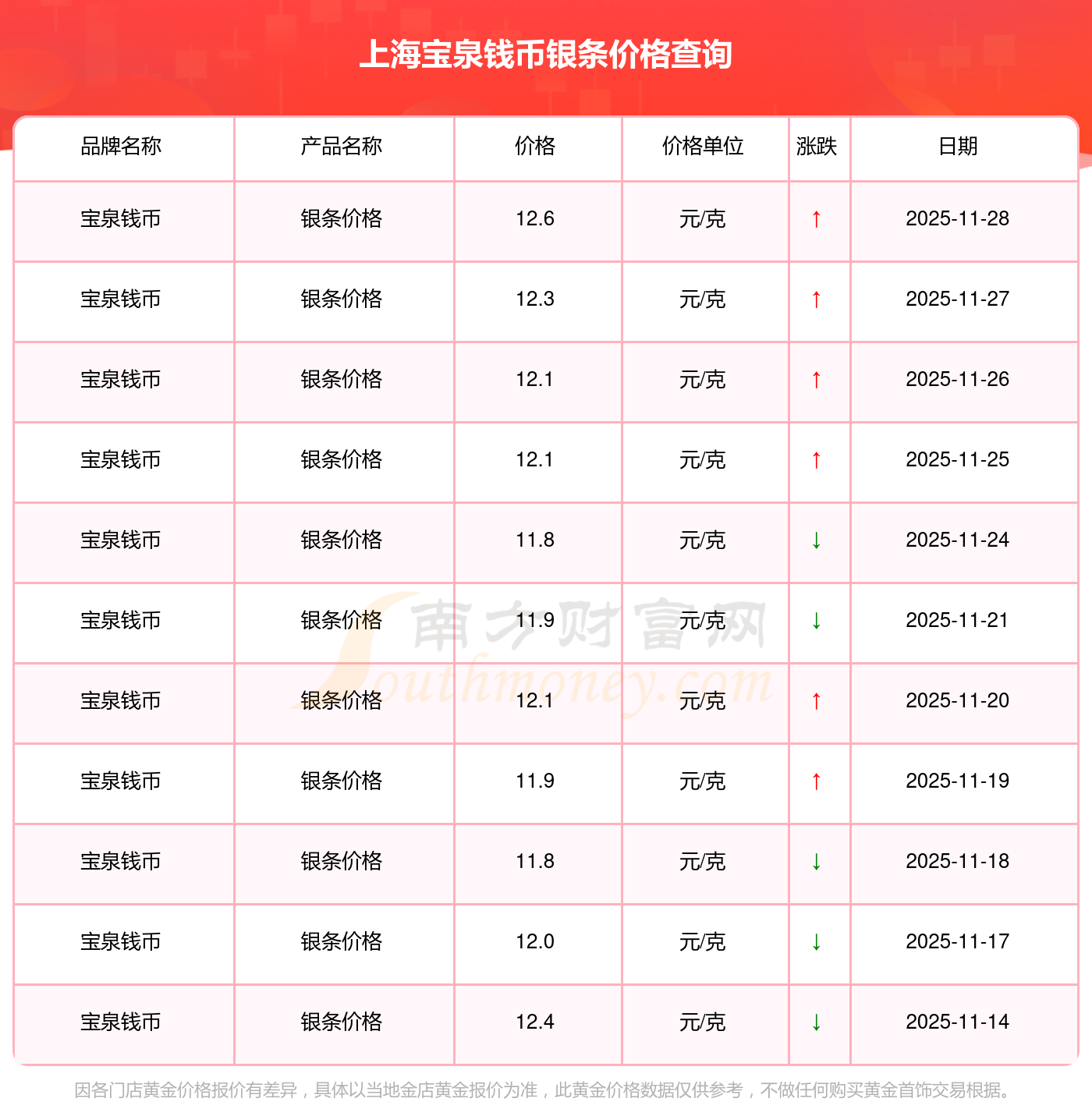 上海宝泉钱币银条价格查询

| 品牌名称 | 产品名称 | 价格 | 价格单位 | 涨跌 | 日期 |
|---|---|---|---|---|---|
| 宝泉钱币 | 银条价格 | 12.6 | 元/克 | ↑ | 2025-11-28 |
| 宝泉钱币 | 银条价格 | 12.3 | 元/克 | ↑ | 2025-11-27 |
| 宝泉钱币 | 银条价格 | 12.1 | 元/克 | ↑ | 2025-11-26 |
| 宝泉钱币 | 银条价格 | 12.1 | 元/克 | ↑ | 2025-11-25 |
| 宝泉钱币 | 银条价格 | 11.8 | 元/克 | ↓ | 2025-11-24 |
| 宝泉钱币 | 银条价格 | 11.9 | 元/克 | ↓ | 2025-11-21 |
| 宝泉钱币 | 银条价格 | 12.1 | 元/克 | ↑ | 2025-11-20 |
| 宝泉钱币 | 银条价格 | 11.9 | 元/克 | ↑ | 2025-11-19 |
| 宝泉钱币 | 银条价格 | 11.8 | 元/克 | ↓ | 2025-11-18 |
| 宝泉钱币 | 银条价格 | 12.0 | 元/克 | ↓ | 2025-11-17 |
| 宝泉钱币 | 银条价格 | 12.4 | 元/克 | ↓ | 2025-11-14 |

因各门店黄金价格报价有差异，具体以当地金店黄金报价为准，此黄金价格数据仅供参考，不做任何购买黄金首饰交易根据。

南方财富网
Southmoney.com